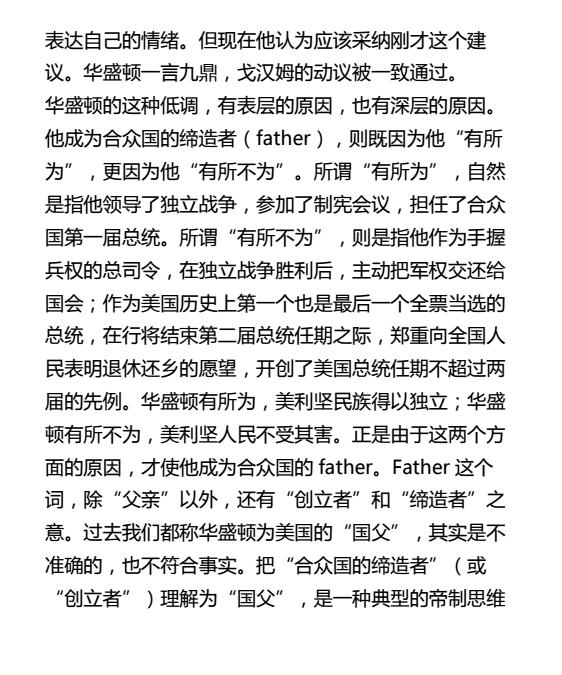 表达自己的情绪。但现在他认为应该采纳刚才这个建议。华盛顿一言九鼎，戈汉姆的动议被一致通过。

华盛顿的这种低调，有表层的原因，也有深层的原因。他成为合众国的缔造者（father），则既因为他“有所为”，更因为他“有所不为”。所谓“有所为”，自然是指他领导了独立战争，参加了制宪会议，担任了合众国第一届总统。所谓“有所不为”，则是指他作为手握兵权的总司令，在独立战争胜利后，主动把军权交还给国会；作为美国历史上第一个也是最后一个全票当选的总统，在行将结束第二届总统任期之际，郑重向全国人民表明退休还乡的愿望，开创了美国总统任期不超过两届的先例。华盛顿有所为，美利坚民族得以独立；华盛顿有所不为，美利坚人民不受其害。正是由于这两个方面的原因，才使他成为合众国的 father。Father 这个词，除“父亲”以外，还有“创立者”和“缔造者”之意。过去我们都称华盛顿为美国的“国父”，其实是不准确的，也不符合事实。把“合众国的缔造者”（或“创立者”）理解为“国父”，是一种典型的帝制思维